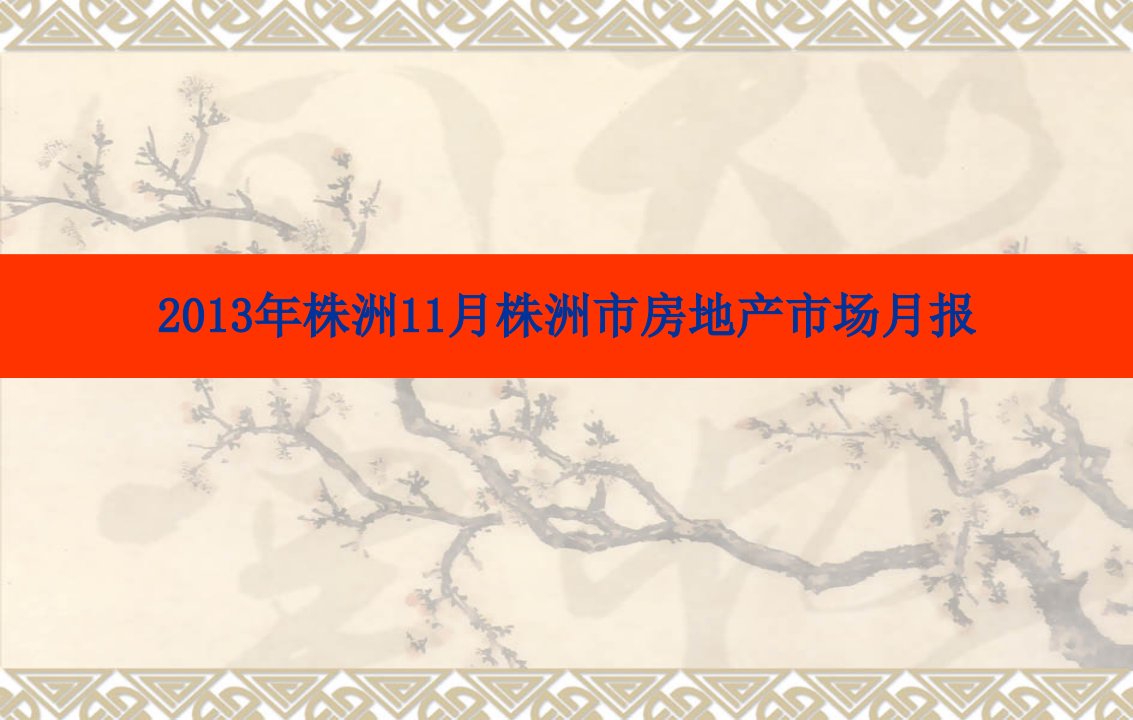 2013年株洲11月株洲市房地产市场月报